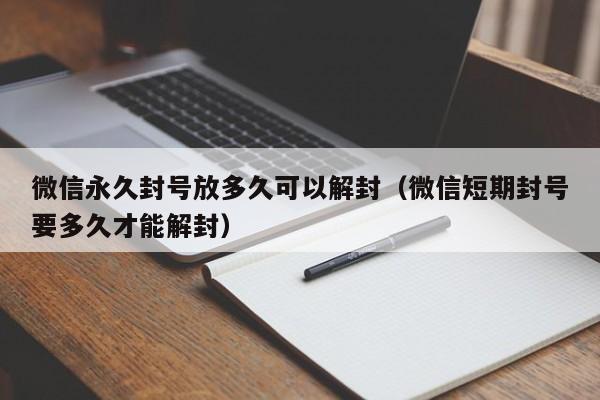 微信永久封号放多久可以解封（微信短期封号要多久才能解封）